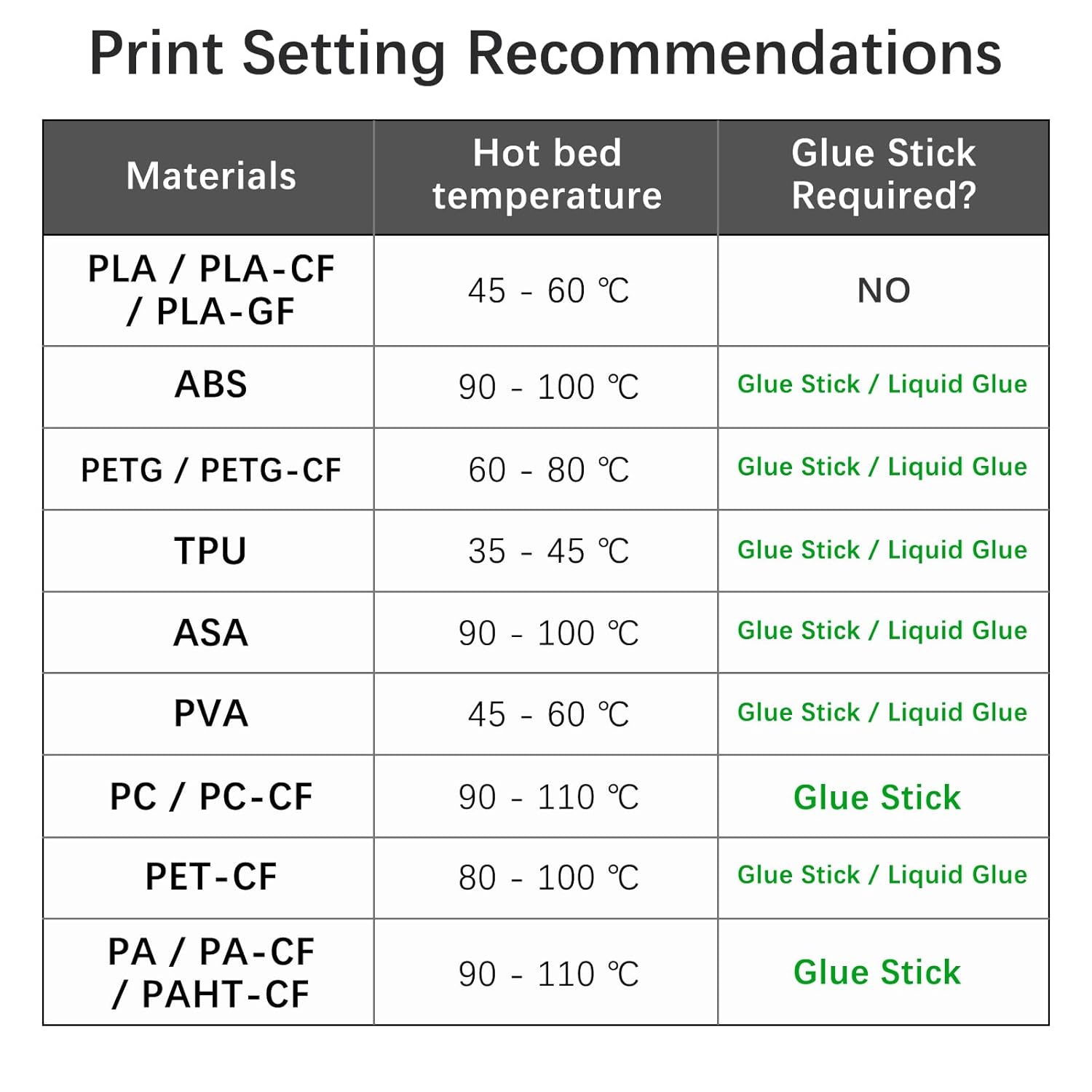 Print Setting Recommendations

| Materials | Hot bed temperature | Glue Stick Required? |
|---|---|---|
| PLA / PLA-CF / PLA-GF | 45 - 60 ℃ | NO |
| ABS | 90 - 100 ℃ | Glue Stick / Liquid Glue |
| PETG / PETG-CF | 60 - 80 ℃ | Glue Stick / Liquid Glue |
| TPU | 35 - 45 ℃ | Glue Stick / Liquid Glue |
| ASA | 90 - 100 ℃ | Glue Stick / Liquid Glue |
| PVA | 45 - 60 ℃ | Glue Stick / Liquid Glue |
| PC / PC-CF | 90 - 110 ℃ | Glue Stick |
| PET-CF | 80 - 100 ℃ | Glue Stick / Liquid Glue |
| PA / PA-CF / PAHT-CF | 90 - 110 ℃ | Glue Stick |